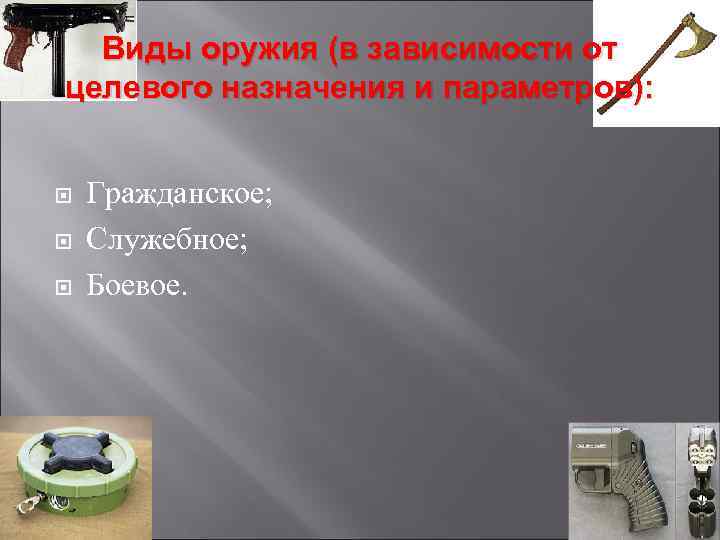 Виды оружия (в зависимости от целевого назначения и параметров):

Гражданское;
Служебное;
Боевое.